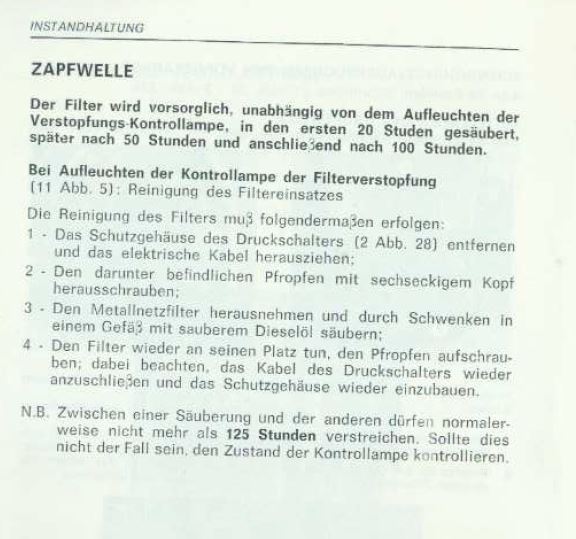 INSTANDHALTUNG

ZAPFWELLE

Der Filter wird vorsorglich, unabhängig von dem Aufleuchten der Verstopfungs-Kontrollampe, in den ersten 20 Studen gesäubert, später nach 50 Stunden und anschließend nach 100 Stunden.

Bei Aufleuchten der Kontrollampe der Filterverstopfung (11 Abb. 5): Reinigung des Filtereinsatzes

Die Reinigung des Filters muß folgendermaßen erfolgen:

1 - Das Schutzgehäuse des Druckschalters (2 Abb. 28) entfernen und das elektrische Kabel herausziehen;

2 - Den darunter befindlichen Pfropfen mit sechseckigem Kopf herausschrauben;

3 - Den Metallnetzfilter herausnehmen und durch Schwenken in einem Gefäß mit sauberem Dieselöl säubern;

4 - Den Filter wieder an seinen Platz tun, den Pfropfen aufschrauben; dabei beachten, das Kabel des Druckschalters wieder anzuschließen und das Schutzgehäuse wieder einzubauen.

N.B. Zwischen einer Säuberung und der anderen dürfen normalerweise nicht mehr als 125 Stunden verstreichen. Sollte dies nicht der Fall sein, den Zustand der Kontrollampe kontrollieren.